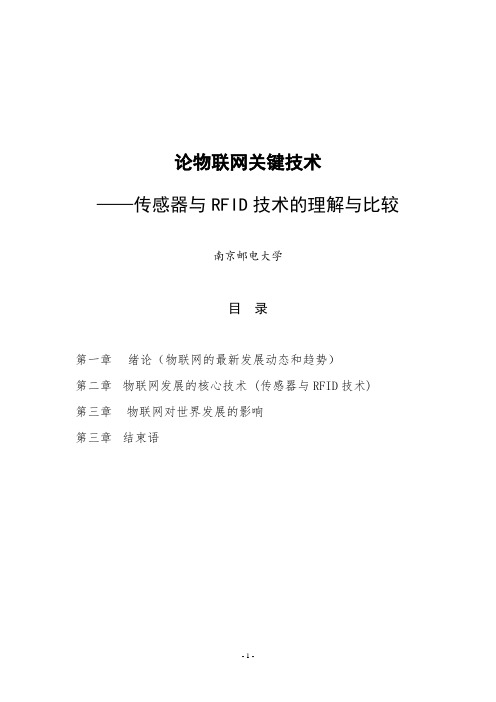 论物联网关键技术

——传感器与 RFID 技术的理解与比较

南京邮电大学

目 录

第一章 绪论（物联网的最新发展动态和趋势）

第二章 物联网发展的核心技术（传感器与 RFID 技术）

第三章 物联网对世界发展的影响

第三章 结束语

- 1 -